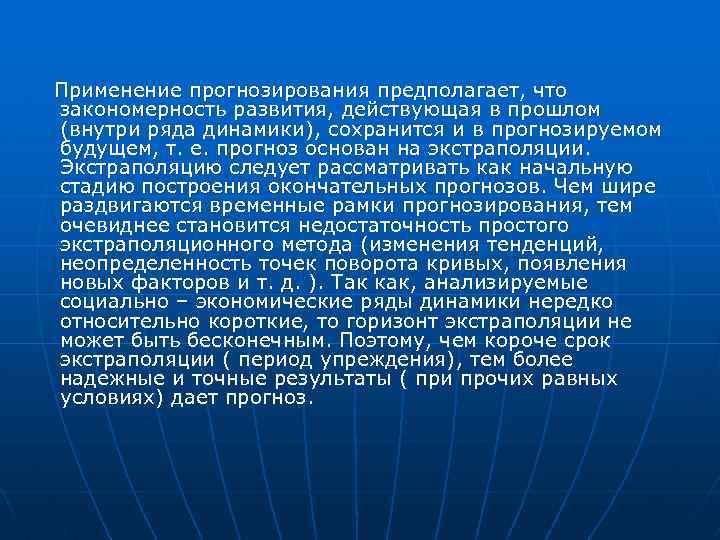 Применение прогнозирования предполагает, что закономерность развития, действующая в прошлом (внутри ряда динамики), сохранится и в прогнозируемом будущем, т. е. прогноз основан на экстраполяции. Экстраполяцию следует рассматривать как начальную стадию построения окончательных прогнозов. Чем шире раздвигаются временные рамки прогнозирования, тем очевиднее становится недостаточность простого экстраполяционного метода (изменения тенденций, неопределенность точек поворота кривых, появления новых факторов и т. д. ). Так как, анализируемые социально – экономические ряды динамики нередко относительно короткие, то горизонт экстраполяции не может быть бесконечным. Поэтому, чем короче срок экстраполяции ( период упреждения), тем более надежные и точные результаты ( при прочих равных условиях) дает прогноз.